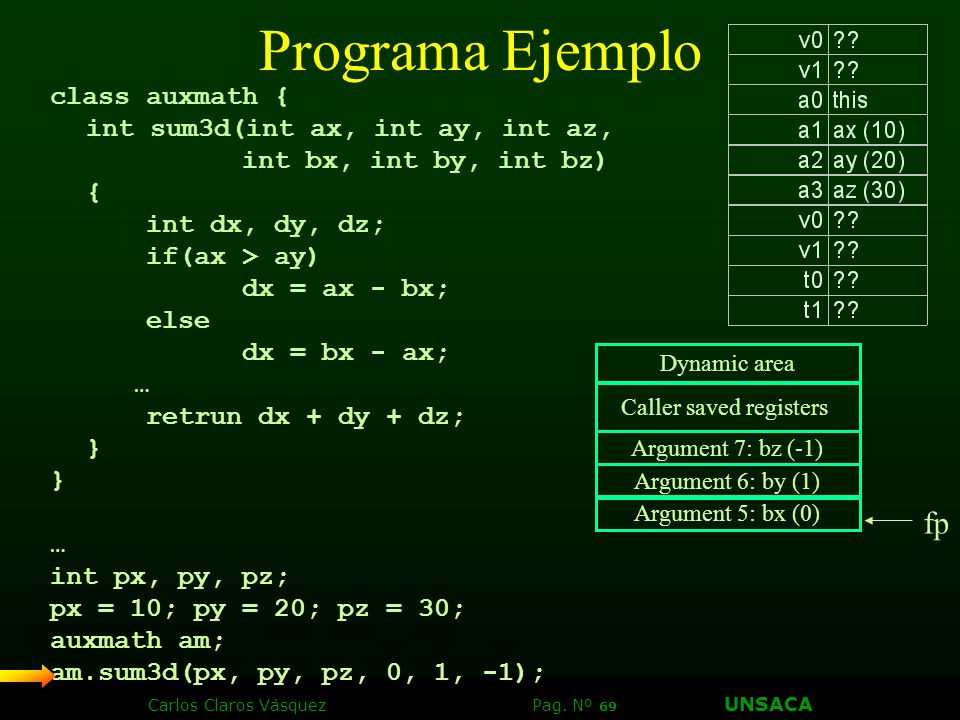 Programa Ejemplo

class auxmath {
  int sum3d(int ax, int ay, int az,
            int bx, int by, int bz)
  {
      int dx, dy, dz;
      if(ax > ay)
            dx = ax - bx;
      else
            dx = bx - ax;
      …
      retrun dx + dy + dz;
  }
}

…
int px, py, pz;
px = 10; py = 20; pz = 30;
auxmath am;
am.sum3d(px, py, pz, 0, 1, -1);

| v0 | ?? |
|---|---|
| v1 | ?? |
| a0 | this |
| a1 | ax (10) |
| a2 | ay (20) |
| a3 | az (30) |
| v0 | ?? |
| v1 | ?? |
| t0 | ?? |
| t1 | ?? |

Dynamic area
Caller saved registers
Argument 7: bz (-1)
Argument 6: by (1)
Argument 5: bx (0)

fp

Carlos Claros Vásquez
Pag. Nº 69
UNSACA